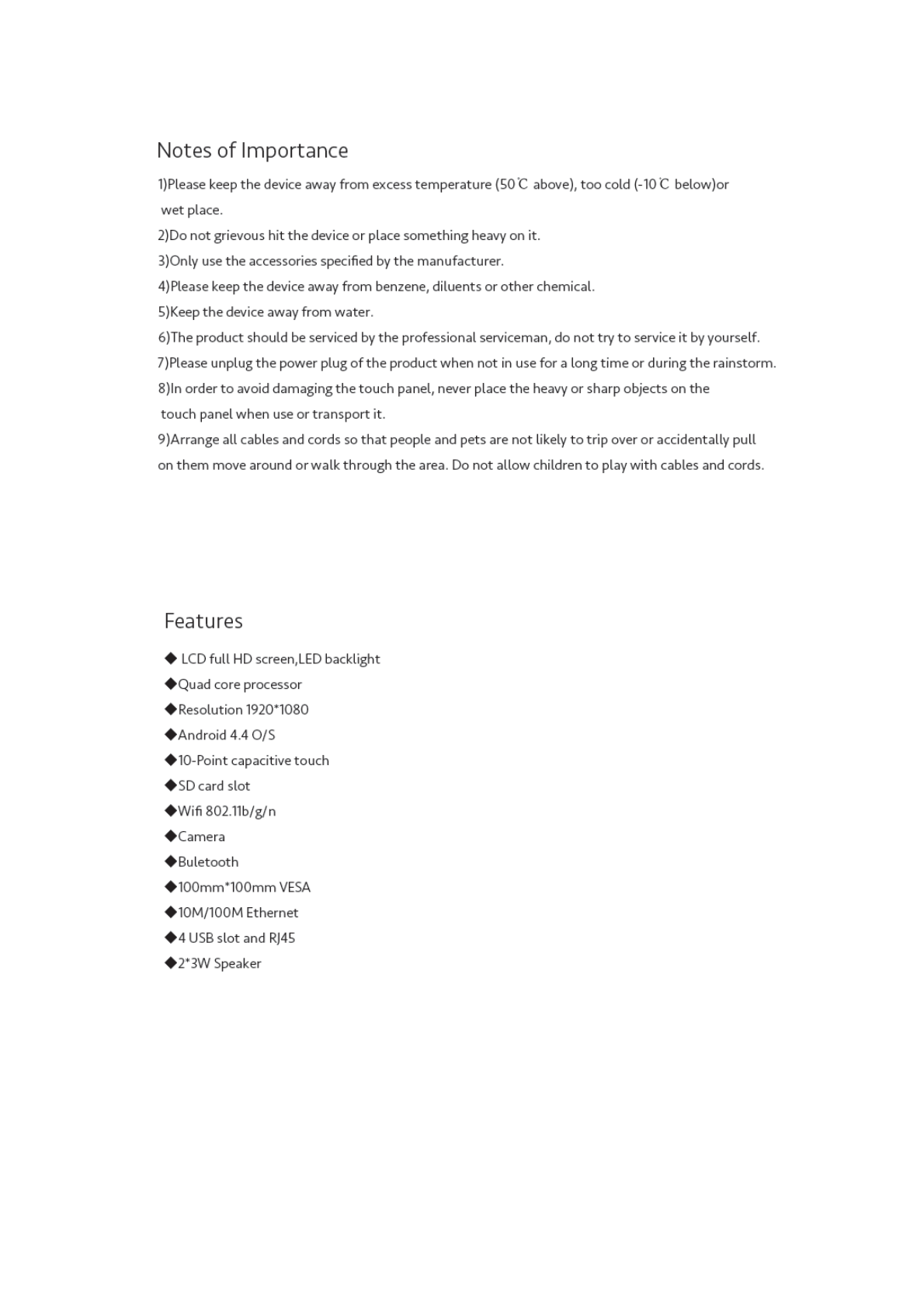 Notes of Importance

1)Please keep the device away from excess temperature (50℃ above), too cold (-10℃ below)or wet place.
2)Do not grievous hit the device or place something heavy on it.
3)Only use the accessories specified by the manufacturer.
4)Please keep the device away from benzene, diluents or other chemical.
5)Keep the device away from water.
6)The product should be serviced by the professional serviceman, do not try to service it by yourself.
7)Please unplug the power plug of the product when not in use for a long time or during the rainstorm.
8)In order to avoid damaging the touch panel, never place the heavy or sharp objects on the touch panel when use or transport it.
9)Arrange all cables and cords so that people and pets are not likely to trip over or accidentally pull on them move around or walk through the area. Do not allow children to play with cables and cords.

Features

◆ LCD full HD screen,LED backlight
◆Quad core processor
◆Resolution 1920*1080
◆Android 4.4 O/S
◆10-Point capacitive touch
◆SD card slot
◆Wifi 802.11b/g/n
◆Camera
◆Buletooth
◆100mm*100mm VESA
◆10M/100M Ethernet
◆4 USB slot and RJ45
◆2*3W Speaker